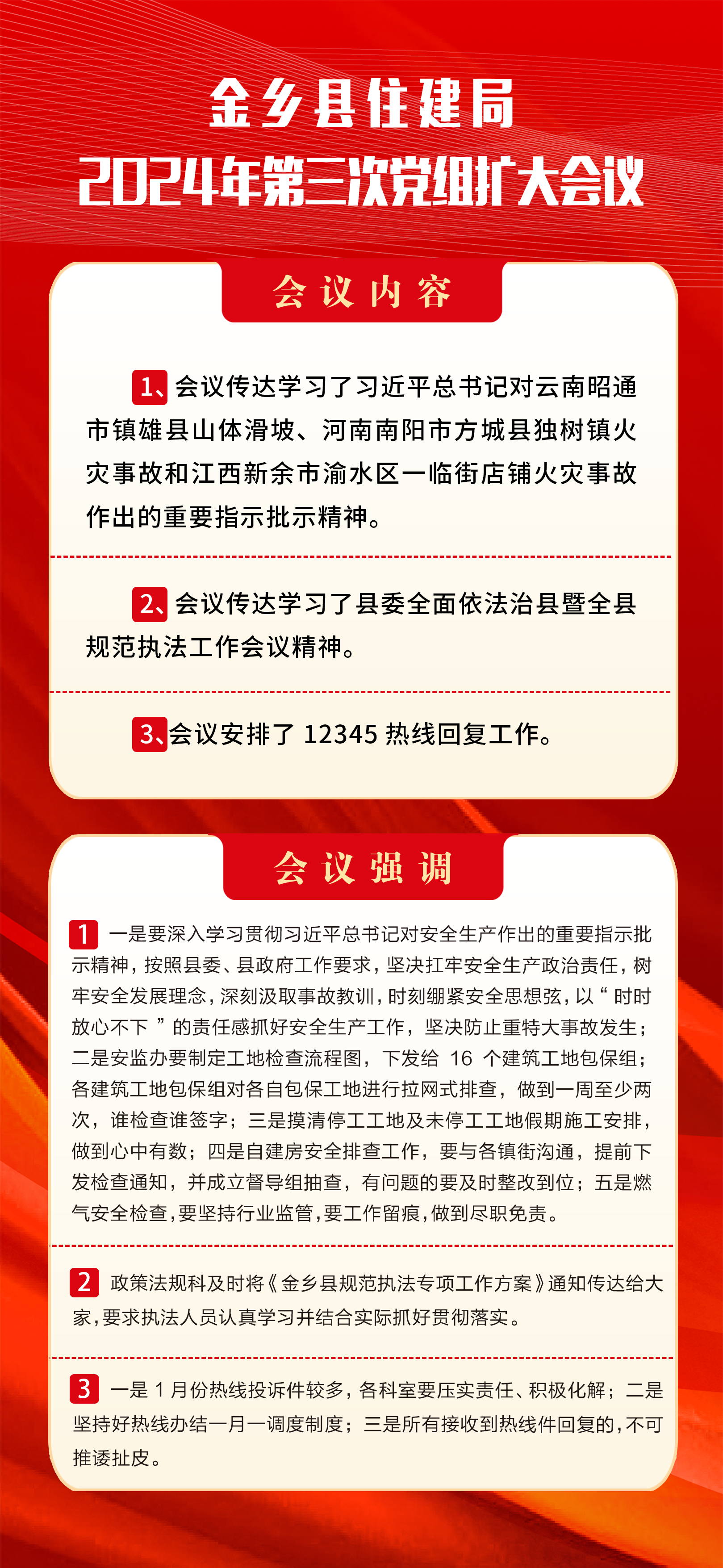 金乡县住建局
2024年第三次党组扩大会议

会议内容

1、会议传达学习了习近平总书记对云南昭通市镇雄县山体滑坡、河南南阳市方城县独树镇火灾事故和江西新余市渝水区一临街店铺火灾事故作出的重要指示批示精神。

2、会议传达学习了县委全面依法治县暨全县规范执法工作会议精神。

3、会议安排了 12345 热线回复工作。

会议强调

1 一是要深入学习贯彻习近平总书记对安全生产作出的重要指示批示精神，按照县委、县政府工作要求，坚决扛牢安全生产政治责任，树牢安全发展理念，深刻汲取事故教训，时刻绷紧安全思想弦，以“时时放心不下”的责任感抓好安全生产工作，坚决防止重特大事故发生；二是安监办要制定工地检查流程图，下发给 16 个建筑工地包保组；各建筑工地包保组对各自包保工地进行拉网式排查，做到一周至少两次，谁检查谁签字；三是摸清停工工地及未停工工地假期施工安排，做到心中有数；四是自建房安全排查工作，要与各镇街沟通，提前下发检查通知，并成立督导组抽查，有问题的要及时整改到位；五是燃气安全检查，要坚持行业监管，要工作留痕，做到尽职免责。

2 政策法规科及时将《金乡县规范执法专项工作方案》通知传达给大家，要求执法人员认真学习并结合实际抓好贯彻落实。

3 一是 1 月份热线投诉件较多，各科室要压实责任、积极化解；二是坚持好热线办结一月一调度制度；三是所有接收到热线件回复的，不可推诿扯皮。